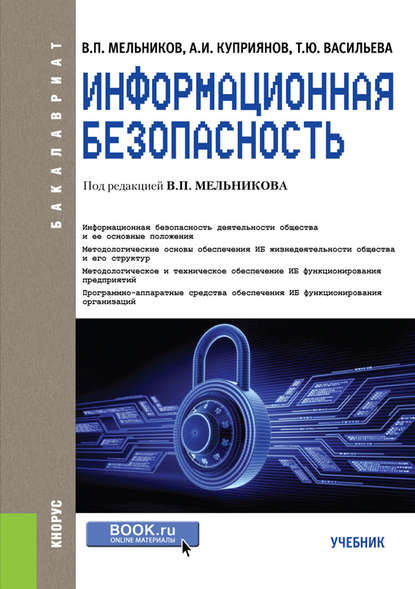 БАКАЛАВРИАТ

В.П. МЕЛЬНИКОВ, А.И. КУПРИЯНОВ, Т.Ю. ВАСИЛЬЕВА

ИНФОРМАЦИОННАЯ БЕЗОПАСНОСТЬ

Под редакцией В.П. МЕЛЬНИКОВА

Информационная безопасность деятельности общества и ее основные положения

Методологические основы обеспечения ИБ жизнедеятельности общества и его структур

Методологическое и техническое обеспечение ИБ функционирования предприятий

Программно-аппаратные средства обеспечения ИБ функционирования организаций

КНОРУС

BOOK.ru
ONLINE МАТЕРИАЛЫ

УЧЕБНИК